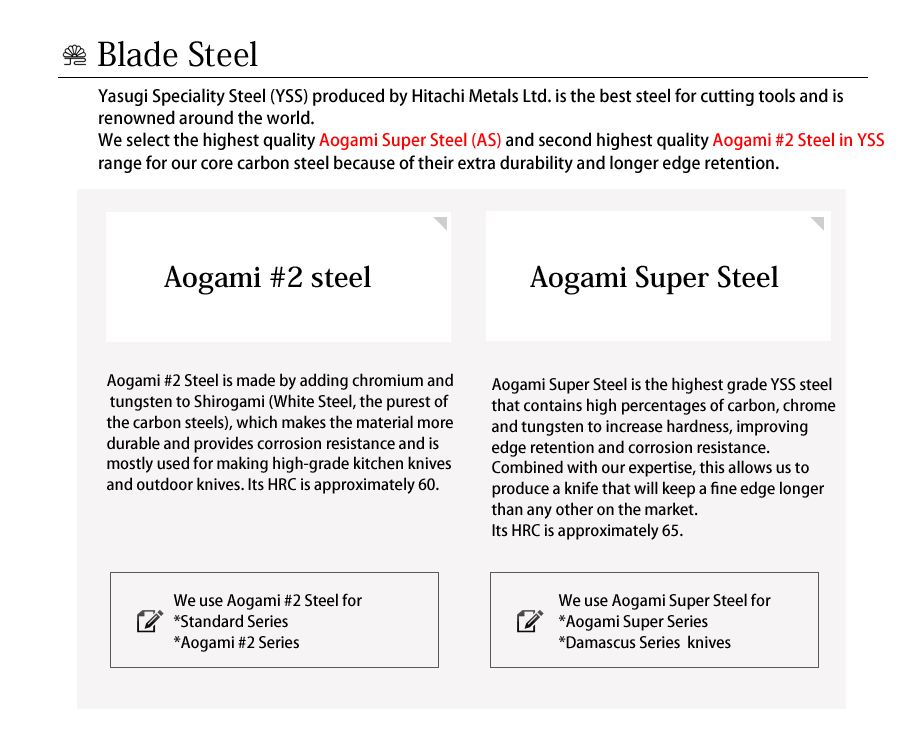 Blade Steel

Yasugi Speciality Steel (YSS) produced by Hitachi Metals Ltd. is the best steel for cutting tools and is renowned around the world.
We select the highest quality Aogami Super Steel (AS) and second highest quality Aogami #2 Steel in YSS range for our core carbon steel because of their extra durability and longer edge retention.

Aogami #2 steel

Aogami #2 Steel is made by adding chromium and tungsten to Shirogami (White Steel, the purest of the carbon steels), which makes the material more durable and provides corrosion resistance and is mostly used for making high-grade kitchen knives and outdoor knives. Its HRC is approximately 60.

We use Aogami #2 Steel for
*Standard Series
*Aogami #2 Series

Aogami Super Steel

Aogami Super Steel is the highest grade YSS steel that contains high percentages of carbon, chrome and tungsten to increase hardness, improving edge retention and corrosion resistance.
Combined with our expertise, this allows us to produce a knife that will keep a fine edge longer than any other on the market.
Its HRC is approximately 65.

We use Aogami Super Steel for
*Aogami Super Series
*Damascus Series knives